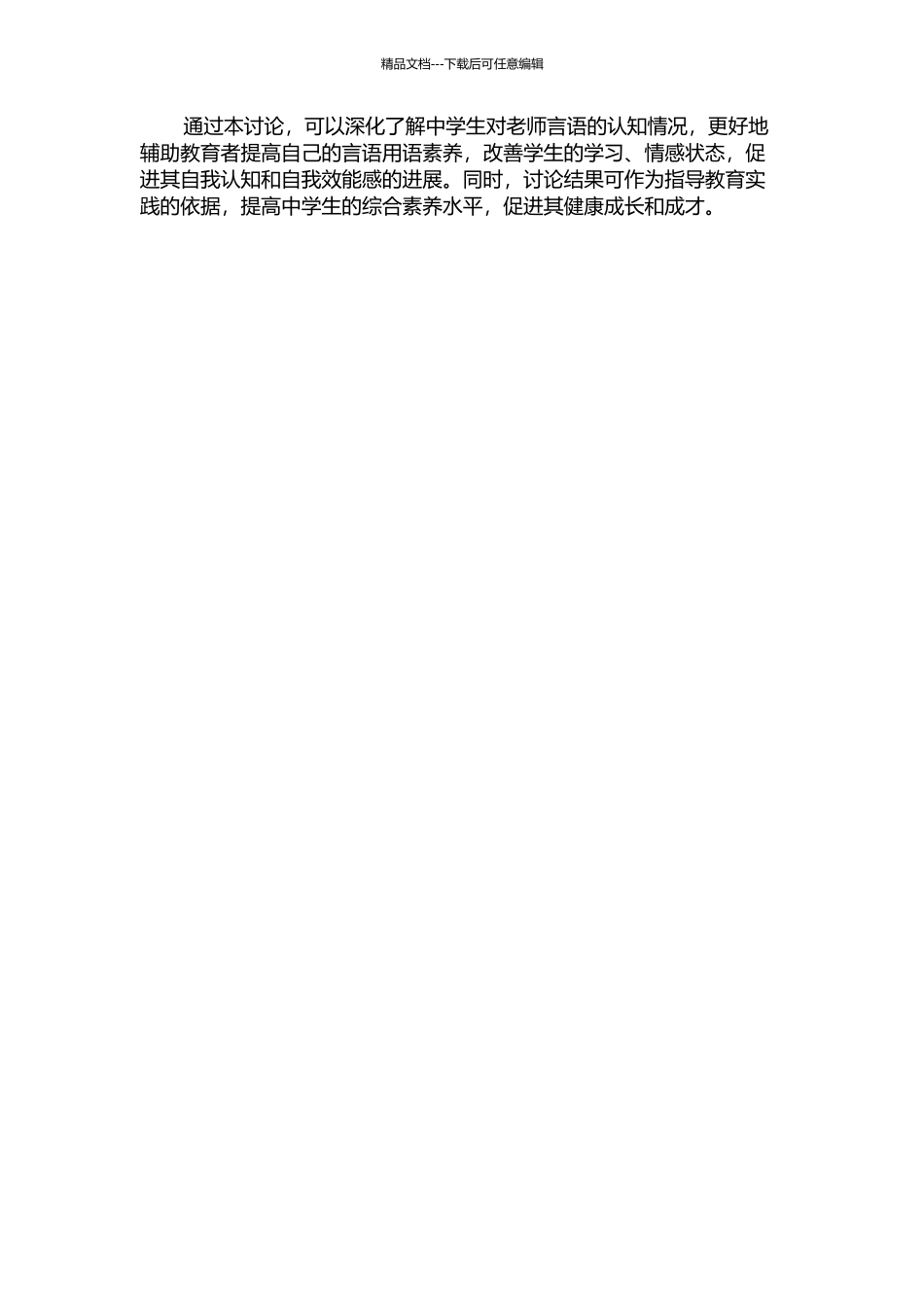 精品文档---下载后可任意编辑

通过本讨论，可以深化了解中学生对老师言语的认知情况，更好地辅助教育者提高自己的言语用语素养，改善学生的学习、情感状态，促进其自我认知和自我效能感的进展。同时，讨论结果可作为指导教育实践的依据，提高中学生的综合素养水平，促进其健康成长和成才。